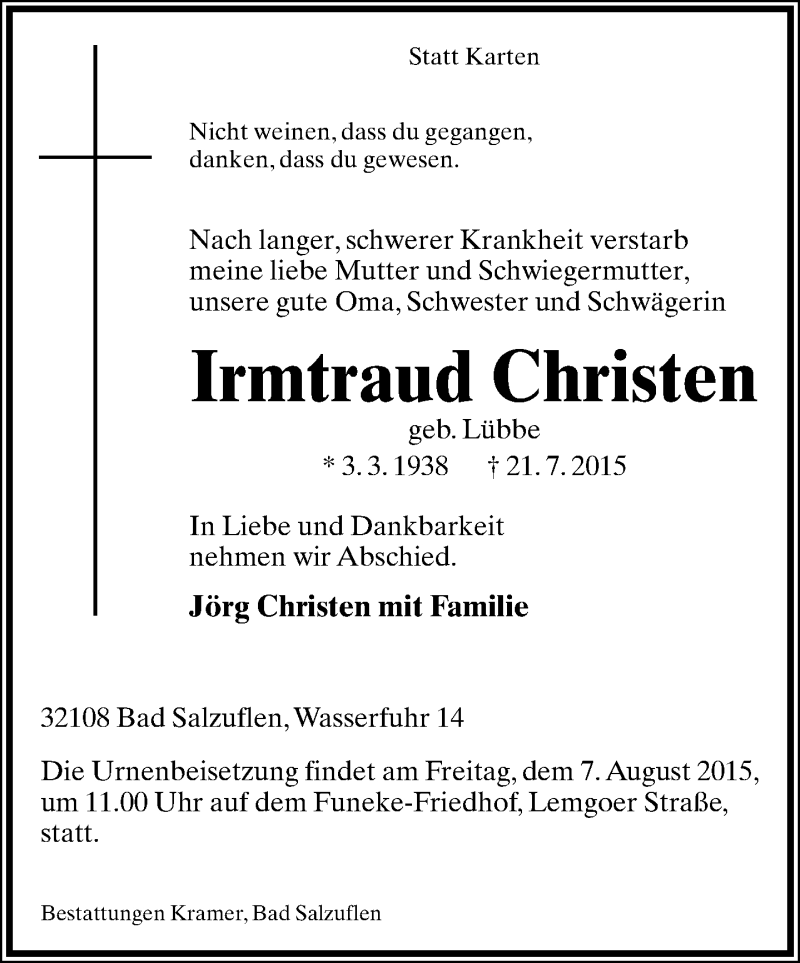 Statt Karten

Nicht weinen, dass du gegangen,
danken, dass du gewesen.

Nach langer, schwerer Krankheit verstarb meine liebe Mutter und Schwiegermutter, unsere gute Oma, Schwester und Schwägerin

Irmtraud Christen

geb. Lübbe

* 3. 3. 1938 † 21. 7. 2015

In Liebe und Dankbarkeit
nehmen wir Abschied.

Jörg Christen mit Familie

32108 Bad Salzuflen, Wasserfuhr 14

Die Urnenbeisetzung findet am Freitag, dem 7. August 2015, um 11.00 Uhr auf dem Funeke-Friedhof, Lemgoer Straße, statt.

Bestattungen Kramer, Bad Salzuflen